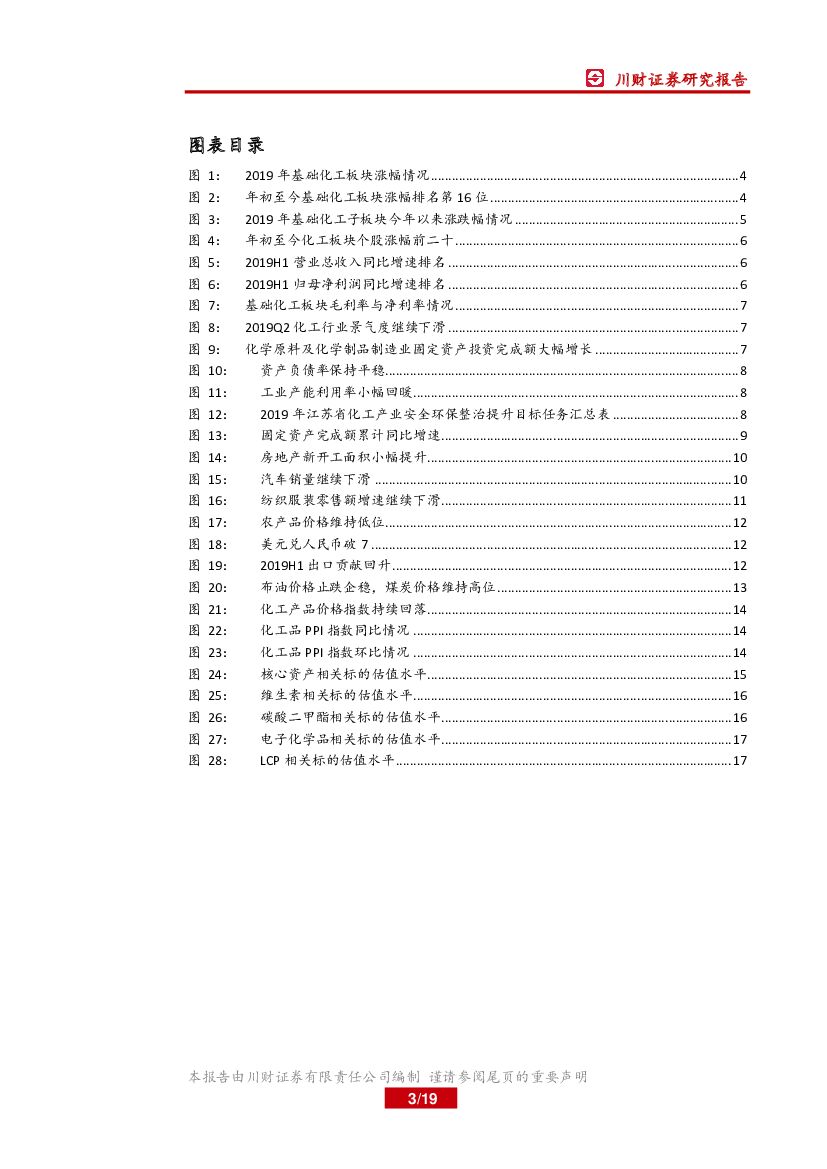 川财证券研究报告

图表目录

图 1: 2019 年基础化工板块涨幅情况 ........ 4
图 2: 年初至今基础化工板块涨幅排名第 16 位 ........ 4
图 3: 2019 年基础化工子板块今年以来涨跌幅情况 ........ 5
图 4: 年初至今化工板块个股涨幅前二十 ........ 6
图 5: 2019H1 营业总收入同比增速排名 ........ 6
图 6: 2019H1 归母净利润同比增速排名 ........ 6
图 7: 基础化工板块毛利率与净利率情况 ........ 7
图 8: 2019Q2 化工行业景气度继续下滑 ........ 7
图 9: 化学原料及化学制品制造业固定资产投资完成额大幅增长 ........ 7
图 10: 资产负债率保持平稳 ........ 8
图 11: 工业产能利用率小幅回暖 ........ 8
图 12: 2019 年江苏省化工产业安全环保整治提升目标任务汇总表 ........ 8
图 13: 固定资产完成额累计同比增速 ........ 9
图 14: 房地产新开工面积小幅提升 ........ 10
图 15: 汽车销量继续下滑 ........ 10
图 16: 纺织服装零售额增速继续下滑 ........ 11
图 17: 农产品价格维持低位 ........ 12
图 18: 美元兑人民币破 7 ........ 12
图 19: 2019H1 出口贡献回升 ........ 12
图 20: 布油价格止跌企稳，煤炭价格维持高位 ........ 13
图 21: 化工产品价格指数持续回落 ........ 14
图 22: 化工品 PPI 指数同比情况 ........ 14
图 23: 化工品 PPI 指数环比情况 ........ 14
图 24: 核心资产相关标的估值水平 ........ 15
图 25: 维生素相关标的估值水平 ........ 16
图 26: 碳酸二甲酯相关标的估值水平 ........ 16
图 27: 电子化学品相关标的估值水平 ........ 17
图 28: LCP 相关标的估值水平 ........ 17

本报告由川财证券有限责任公司编制 谨请参阅尾页的重要声明
3/19